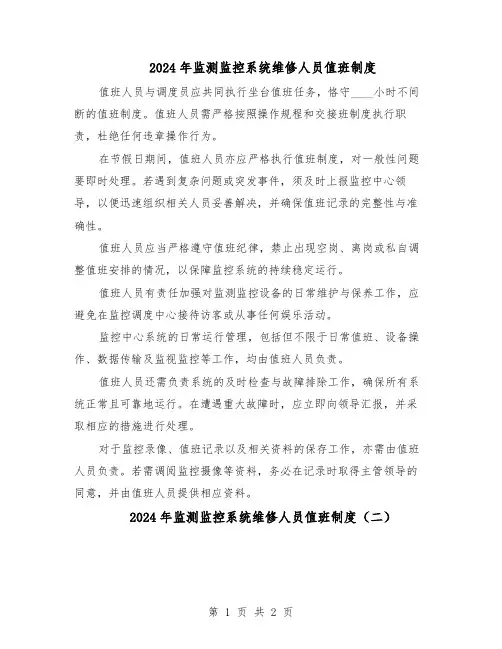 2024 年监测监控系统维修人员值班制度

值班人员与调度员应共同执行坐台值班任务，恪守____小时不间断的值班制度。值班人员需严格按照操作规程和交接班制度执行职责，杜绝任何违章操作行为。

在节假日期间，值班人员亦应严格执行值班制度，对一般性问题要即时处理。若遇到复杂问题或突发事件，须及时上报监控中心领导，以便迅速组织相关人员妥善解决，并确保值班记录的完整性与准确性。

值班人员应当严格遵守值班纪律，禁止出现空岗、离岗或私自调整值班安排的情况，以保障监控系统的持续稳定运行。

值班人员有责任加强对监测监控设备的日常维护与保养工作，应避免在监控调度中心接待访客或从事任何娱乐活动。

监控中心系统的日常运行管理，包括但不限于日常值班、设备操作、数据传输及监视监控等工作，均由值班人员负责。

值班人员还需负责系统的及时检查与故障排除工作，确保所有系统正常且可靠地运行。在遭遇重大故障时，应立即向领导汇报，并采取相应的措施进行处理。

对于监控录像、值班记录以及相关资料的保存工作，亦需由值班人员负责。若需调阅监控摄像等资料，务必在记录时取得主管领导的同意，并由值班人员提供相应资料。

2024 年监测监控系统维修人员值班制度（二）

第 1 页 共 2 页